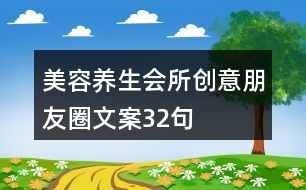 美容养生会所创意朋友圈文案32句